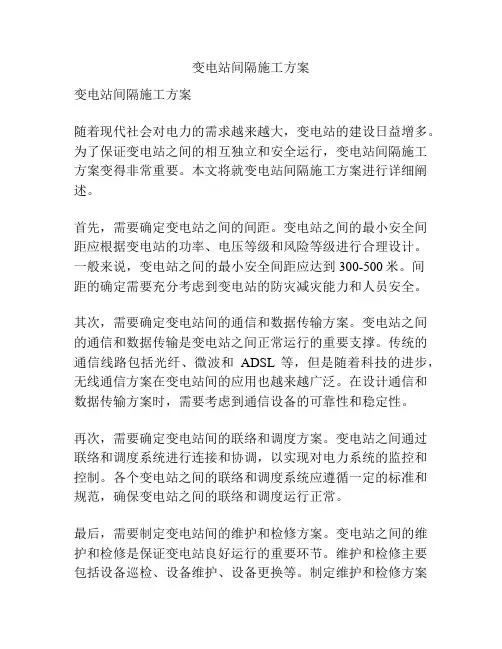 变电站间隔施工方案

变电站间隔施工方案

随着现代社会对电力的需求越来越大，变电站的建设日益增多。为了保证变电站之间的相互独立和安全运行，变电站间隔施工方案变得非常重要。本文将就变电站间隔施工方案进行详细阐述。

首先，需要确定变电站之间的间距。变电站之间的最小安全间距应根据变电站的功率、电压等级和风险等级进行合理设计。一般来说，变电站之间的最小安全间距应达到 300-500 米。间距的确定需要充分考虑到变电站的防灾减灾能力和人员安全。

其次，需要确定变电站间的通信和数据传输方案。变电站之间的通信和数据传输是变电站之间正常运行的重要支撑。传统的通信线路包括光纤、微波和 ADSL 等，但是随着科技的进步，无线通信方案在变电站间的应用也越来越广泛。在设计通信和数据传输方案时，需要考虑到通信设备的可靠性和稳定性。

再次，需要确定变电站间的联络和调度方案。变电站之间通过联络和调度系统进行连接和协调，以实现对电力系统的监控和控制。各个变电站之间的联络和调度系统应遵循一定的标准和规范，确保变电站之间的联络和调度运行正常。

最后，需要制定变电站间的维护和检修方案。变电站之间的维护和检修是保证变电站良好运行的重要环节。维护和检修主要包括设备巡检、设备维护、设备更换等。制定维护和检修方案